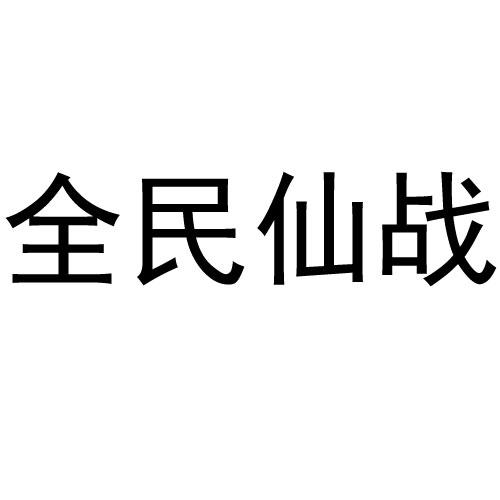 全民仙战